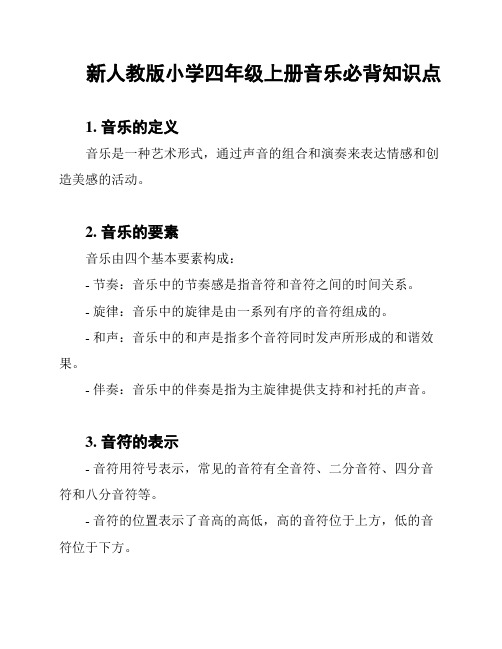 新人教版小学四年级上册音乐必背知识点

1. 音乐的定义

音乐是一种艺术形式，通过声音的组合和演奏来表达情感和创造美感的活动。

2. 音乐的要素

音乐由四个基本要素构成：

- 节奏：音乐中的节奏感是指音符和音符之间的时间关系。

- 旋律：音乐中的旋律是由一系列有序的音符组成的。

- 和声：音乐中的和声是指多个音符同时发声所形成的和谐效果。

- 伴奏：音乐中的伴奏是指为主旋律提供支持和衬托的声音。

3. 音符的表示

- 音符用符号表示，常见的音符有全音符、二分音符、四分音符和八分音符等。

- 音符的位置表示了音高的高低，高的音符位于上方，低的音符位于下方。